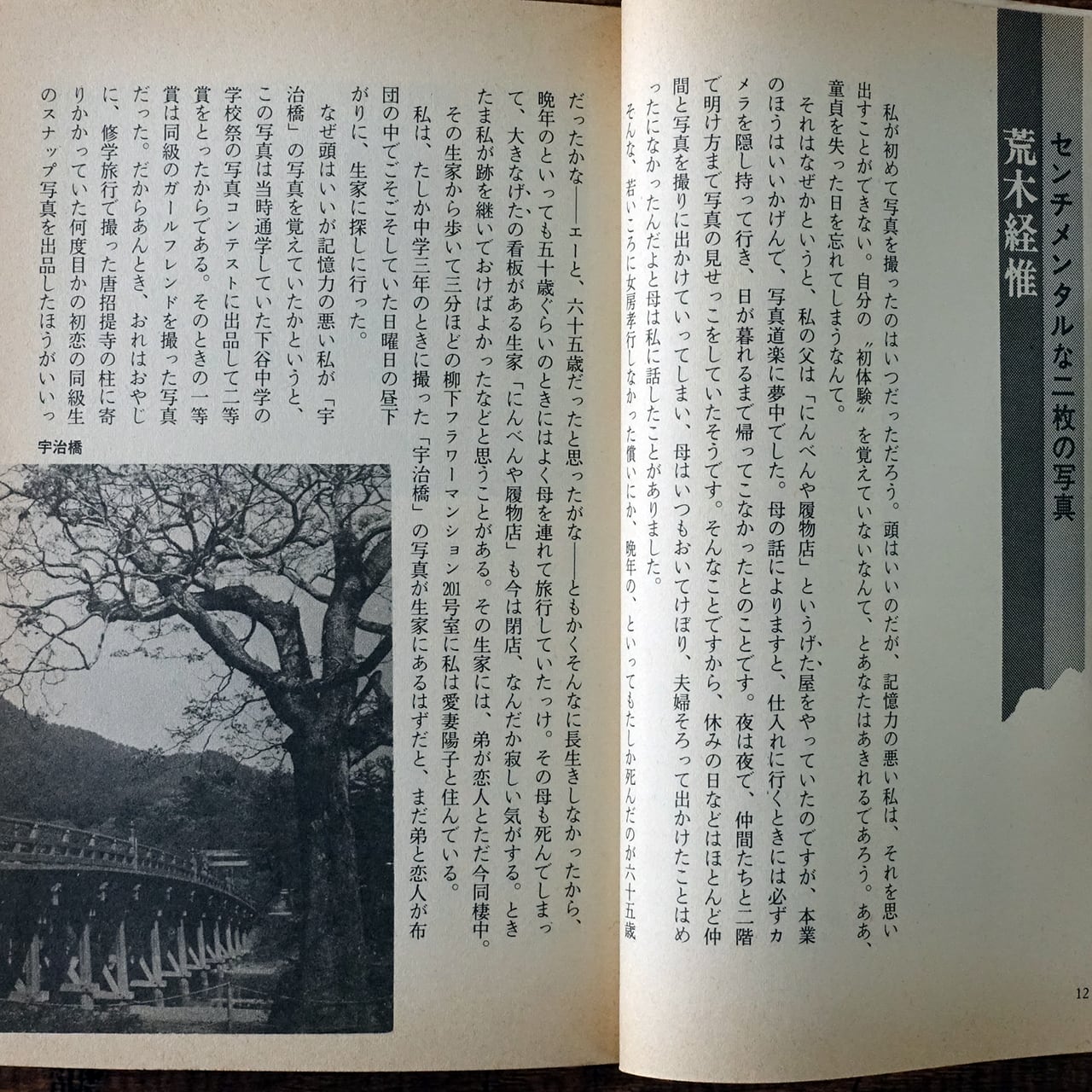 センチメンタルな二枚の写真

荒木経惟

私が初めて写真を撮ったのはいつだっただろう。頭はいいのだが、記憶力の悪い私は、それを思い出すことができない。自分の〝初体験〟を覚えていないなんて、とあなたはあきれるであろう。ああ、童貞を失った日を忘れてしまうなんて。

それはなぜかというと、私の父は「にんべんや履物店」というげた屋をやっていたのですが、本業のほうはいいかげんで、写真道楽に夢中でした。母の話によりますと、仕入れに行くときには必ずカメラを隠し持って行き、日が暮れるまで帰ってこなかったとのことです。夜は夜で、仲間たちと二階で明け方まで写真の見せっこをしていたそうです。そんなことですから、休みの日などはほとんど仲間と写真を撮りに出かけていってしまい、母はいつもおいてけぼり、夫婦そろって出かけたことはめったになかったんだよと母は私に話したことがありました。

そんな、若いころに女房孝行しなかった償いにか、晩年の、といってもたしか死んだのが六十五歳だったかな——エーと、六十五歳だったと思ったがな——ともかくそんなに長生きしなかったから、晩年のといっても五十歳ぐらいのときにはよく母を連れて旅行していたっけ。その母も死んでしまって、大きなげたの看板がある生家「にんべんや履物店」も今は閉店、なんだか寂しい気がする。ときたま私が跡を継いでおけばよかったなどと思うことがある。その生家には、弟が恋人とただ今同棲中。

その生家から歩いて三分ほどの柳下フラワーマンション201号室に私は愛妻陽子と住んでいる。

私は、たしか中学三年のときに撮った「宇治橋」の写真が生家にあるはずだと、まだ弟と恋人が布団の中でごそごそしていた日曜日の昼下がりに、生家に探しに行った。

なぜ頭はいいが記憶力の悪い私が「宇治橋」の写真を覚えていたかというと、この写真は当時通学していた下谷中学の学校祭の写真コンテストに出品して二等賞をとったからである。そのときの一等賞は同級のガールフレンドを撮った写真だった。だからあんとき、おれはおやじに、修学旅行で撮った唐招提寺の柱に寄りかかっていた何度目かの初恋の同級生のスナップ写真を出品したほうがいいっ

宇治橋

12